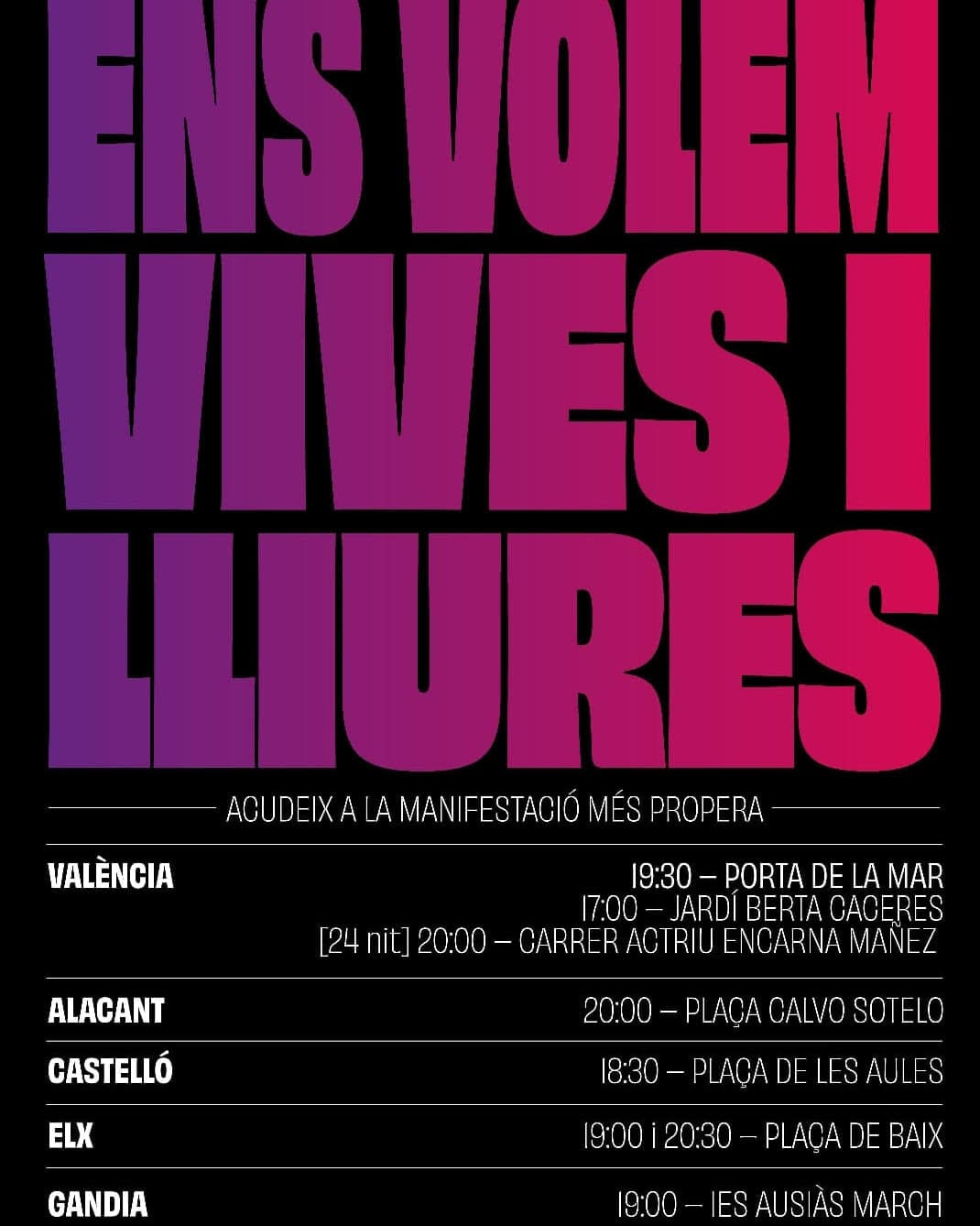 ENS VOLEM
VIVES I
LLIURES

ACUDEIX A LA MANIFESTACIÓ MÉS PROPERA

VALÈNCIA
19:30 – PORTA DE LA MAR
17:00 – JARDÍ BERTA CACERES
[24 nit] 20:00 – CARRER ACTRIU ENCARNA MAÑEZ

ALACANT
20:00 – PLAÇA CALVO SOTELO

CASTELLÓ
18:30 – PLAÇA DE LES AULES

ELX
19:00 i 20:30 – PLAÇA DE BAIX

GANDIA
19:00 – IES AUSIÀS MARCH